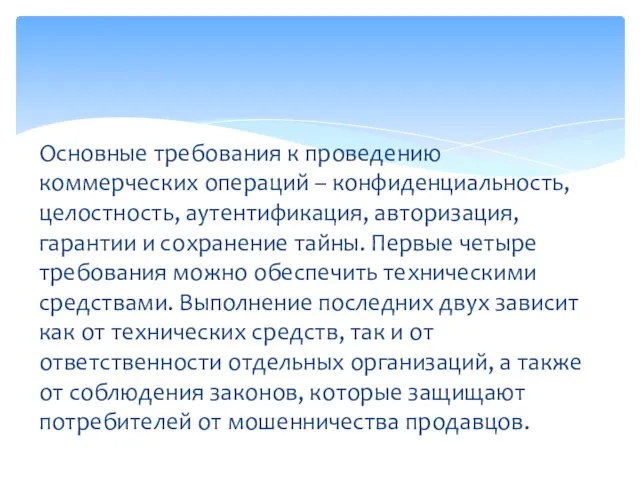 Основные требования к проведению коммерческих операций – конфиденциальность, целостность, аутентификация, авторизация, гарантии и сохранение тайны. Первые четыре требования можно обеспечить техническими средствами. Выполнение последних двух зависит как от технических средств, так и от ответственности отдельных организаций, а также от соблюдения законов, которые защищают потребителей от мошенничества продавцов.